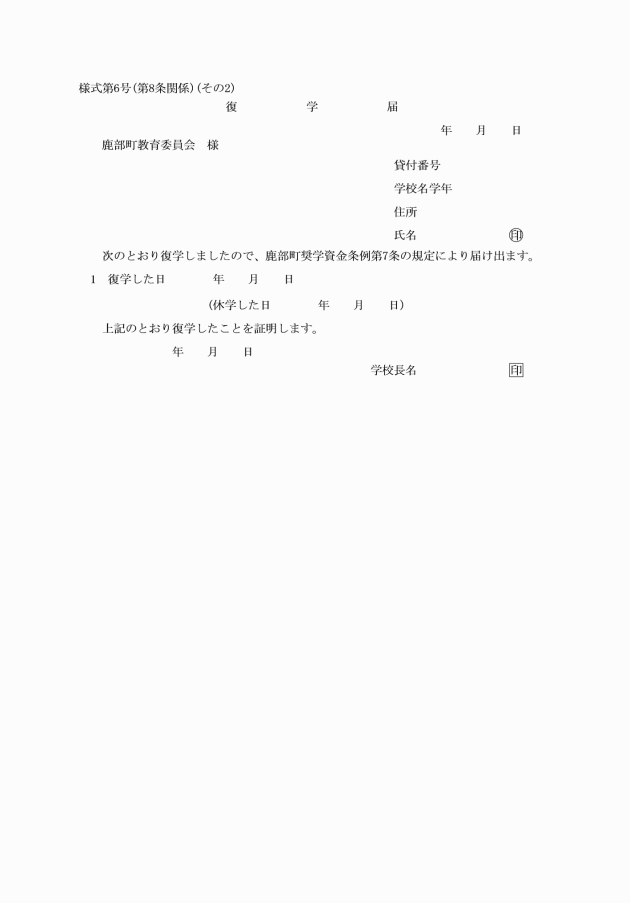 様式第6号(第8条関係)(その2)

復　学　届

年　月　日

鹿部町教育委員会　様

貸付番号

学校名学年

住所

氏名　㊞

次のとおり復学しましたので、鹿部町奨学資金条例第7条の規定により届け出ます。

1　復学した日　年　月　日

(休学した日　年　月　日)

上記のとおり復学したことを証明します。

年　月　日

学校長名　印